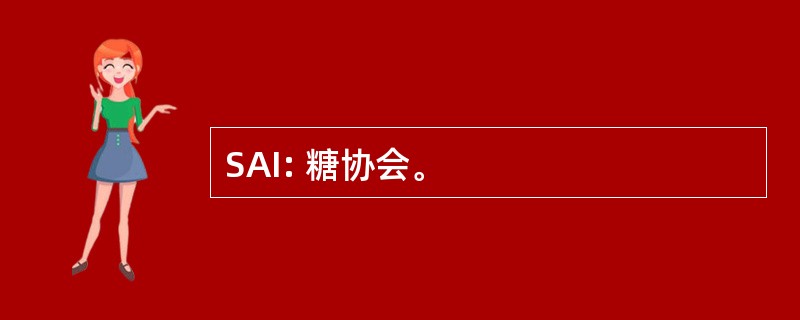 SAI: 糖协会。